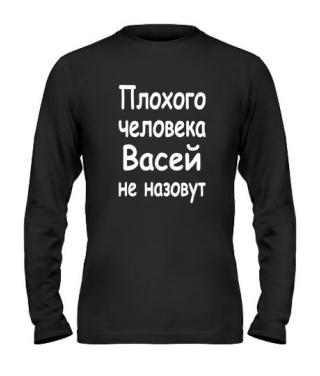 Плохого человека Васей не назовут